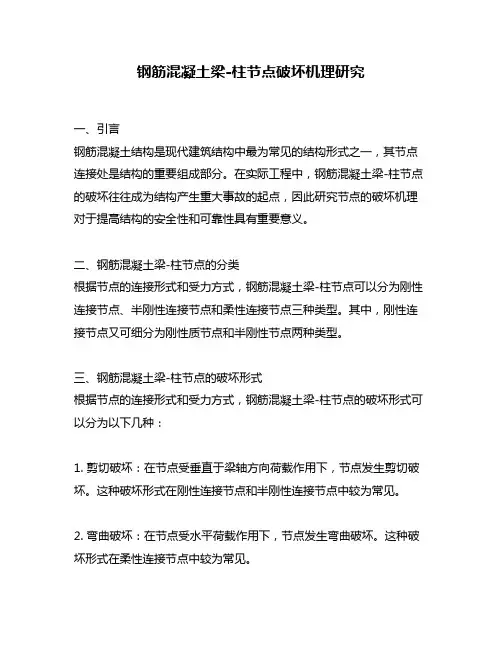 钢筋混凝土梁-柱节点破坏机理研究

一、引言
钢筋混凝土结构是现代建筑结构中最为常见的结构形式之一，其节点连接处是结构的重要组成部分。在实际工程中，钢筋混凝土梁-柱节点的破坏往往成为结构产生重大事故的起点，因此研究节点的破坏机理对于提高结构的安全性和可靠性具有重要意义。

二、钢筋混凝土梁-柱节点的分类
根据节点的连接形式和受力方式，钢筋混凝土梁-柱节点可以分为刚性连接节点、半刚性连接节点和柔性连接节点三种类型。其中，刚性连接节点又可细分为刚性质节点和半刚性节点两种类型。

三、钢筋混凝土梁-柱节点的破坏形式
根据节点的连接形式和受力方式，钢筋混凝土梁-柱节点的破坏形式可以分为以下几种：

1. 剪切破坏：在节点受垂直于梁轴方向荷载作用下，节点发生剪切破坏。这种破坏形式在刚性连接节点和半刚性连接节点中较为常见。

2. 弯曲破坏：在节点受水平荷载作用下，节点发生弯曲破坏。这种破坏形式在柔性连接节点中较为常见。